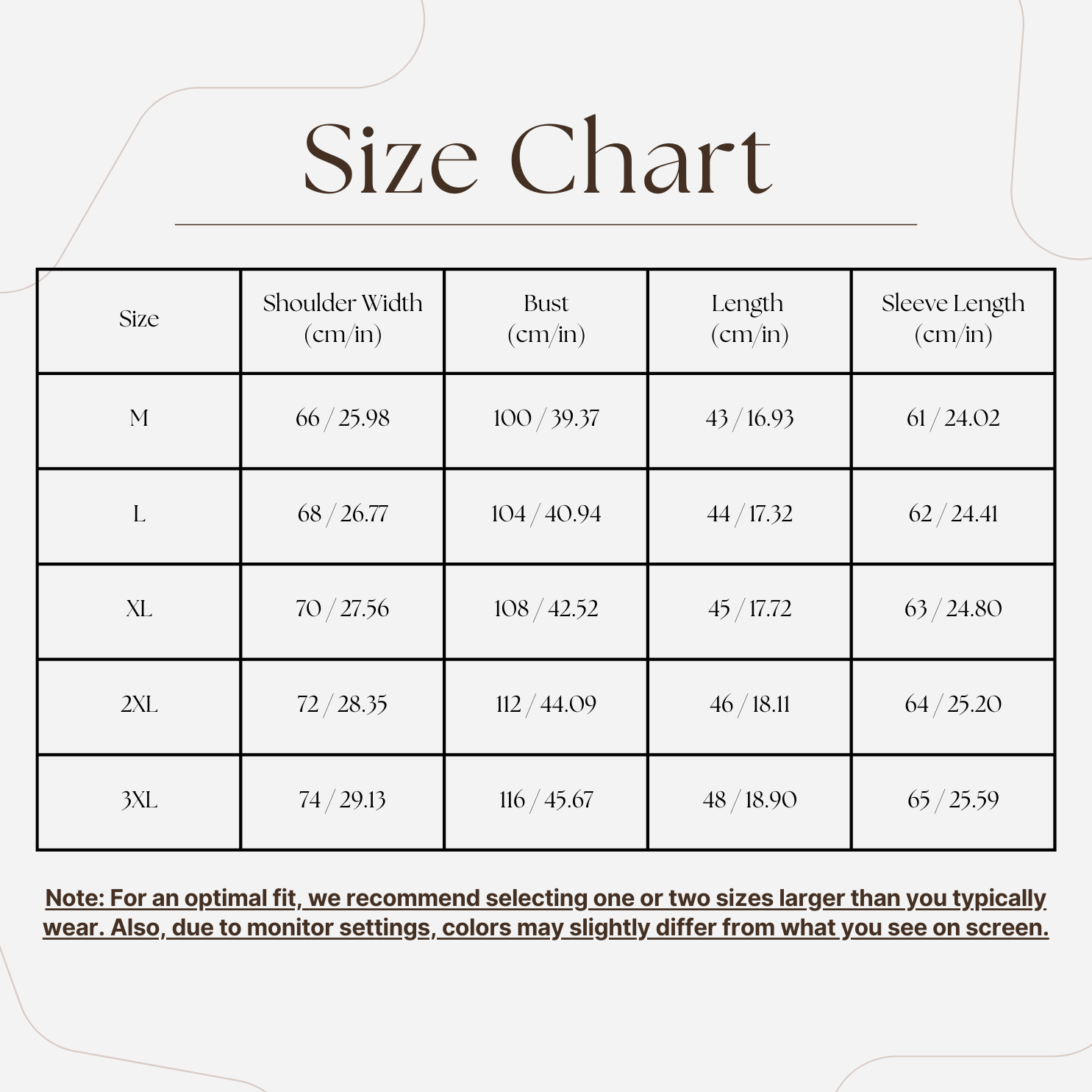 Size Chart

| Size | Shoulder Width (cm/in) | Bust (cm/in) | Length (cm/in) | Sleeve Length (cm/in) |
|---|---|---|---|---|
| M | 66 / 25.98 | 100 / 39.37 | 43 / 16.93 | 61 / 24.02 |
| L | 68 / 26.77 | 104 / 40.94 | 44 / 17.32 | 62 / 24.41 |
| XL | 70 / 27.56 | 108 / 42.52 | 45 / 17.72 | 63 / 24.80 |
| 2XL | 72 / 28.35 | 112 / 44.09 | 46 / 18.11 | 64 / 25.20 |
| 3XL | 74 / 29.13 | 116 / 45.67 | 48 / 18.90 | 65 / 25.59 |

Note: For an optimal fit, we recommend selecting one or two sizes larger than you typically wear. Also, due to monitor settings, colors may slightly differ from what you see on screen.